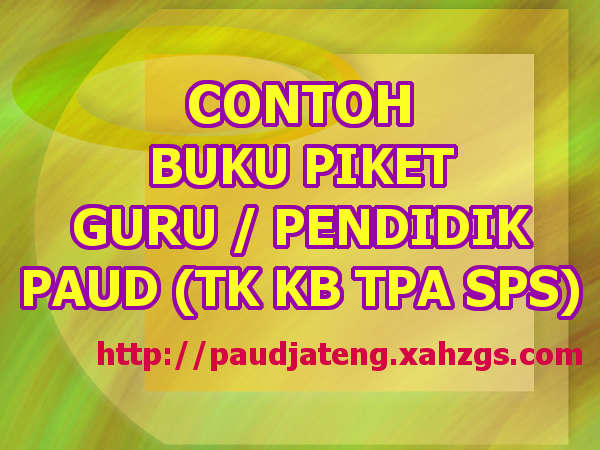 CONTOH
BUKU PIKET
GURU / PENDIDIK
PAUD (TK KB TPA SPS)

http://paudjateng.xahzgs.com